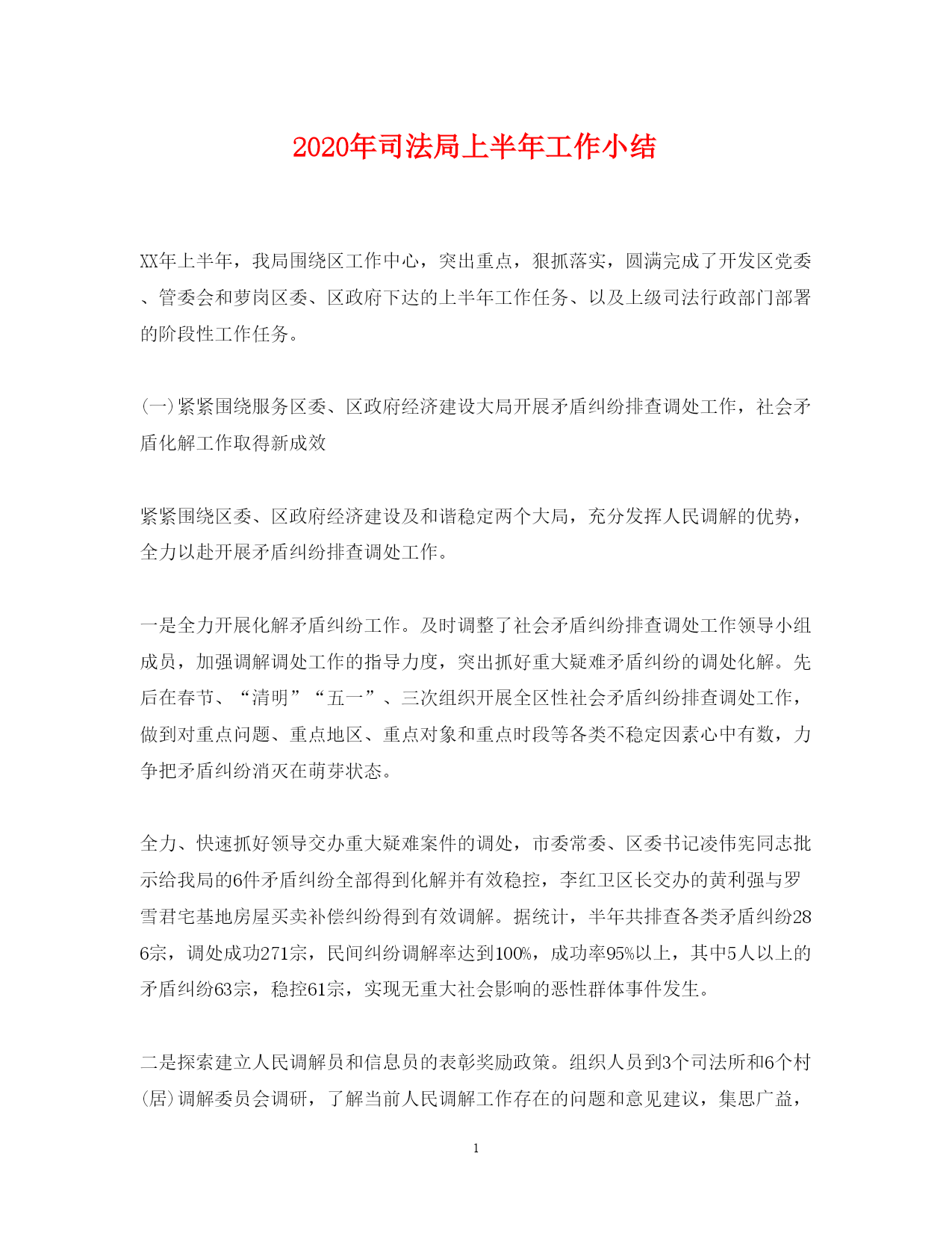 2020年司法局上半年工作小结

XX年上半年，我局围绕区工作中心，突出重点，狠抓落实，圆满完成了开发区党委、管委会和萝岗区委、区政府下达的上半年工作任务、以及上级司法行政部门部署的阶段性工作任务。

(一)紧紧围绕服务区委、区政府经济建设大局开展矛盾纠纷排查调处工作，社会矛盾化解工作取得新成效

紧紧围绕区委、区政府经济建设及和谐稳定两个大局，充分发挥人民调解的优势，全力以赴开展矛盾纠纷排查调处工作。

一是全力开展化解矛盾纠纷工作。及时调整了社会矛盾纠纷排查调处工作领导小组成员，加强调解调处工作的指导力度，突出抓好重大疑难矛盾纠纷的调处化解。先后在春节、“清明”“五一”、三次组织开展全区性社会矛盾纠纷排查调处工作，做到对重点问题、重点地区、重点对象和重点时段等各类不稳定因素心中有数，力争把矛盾纠纷消灭在萌芽状态。

全力、快速抓好领导交办重大疑难案件的调处，市委常委、区委书记凌伟宪同志批示给我局的6件矛盾纠纷全部得到化解并有效稳控，李红卫区长交办的黄利强与罗雪君宅基地房屋买卖补偿纠纷得到有效调解。据统计，半年共排查各类矛盾纠纷286宗，调处成功271宗，民间纠纷调解率达到100%，成功率95%以上，其中5人以上的矛盾纠纷63宗，稳控61宗，实现无重大社会影响的恶性群体事件发生。

二是探索建立人民调解员和信息员的表彰奖励政策。组织人员到3个司法所和6个村(居)调解委员会调研，了解当前人民调解工作存在的问题和意见建议，集思广益，

1